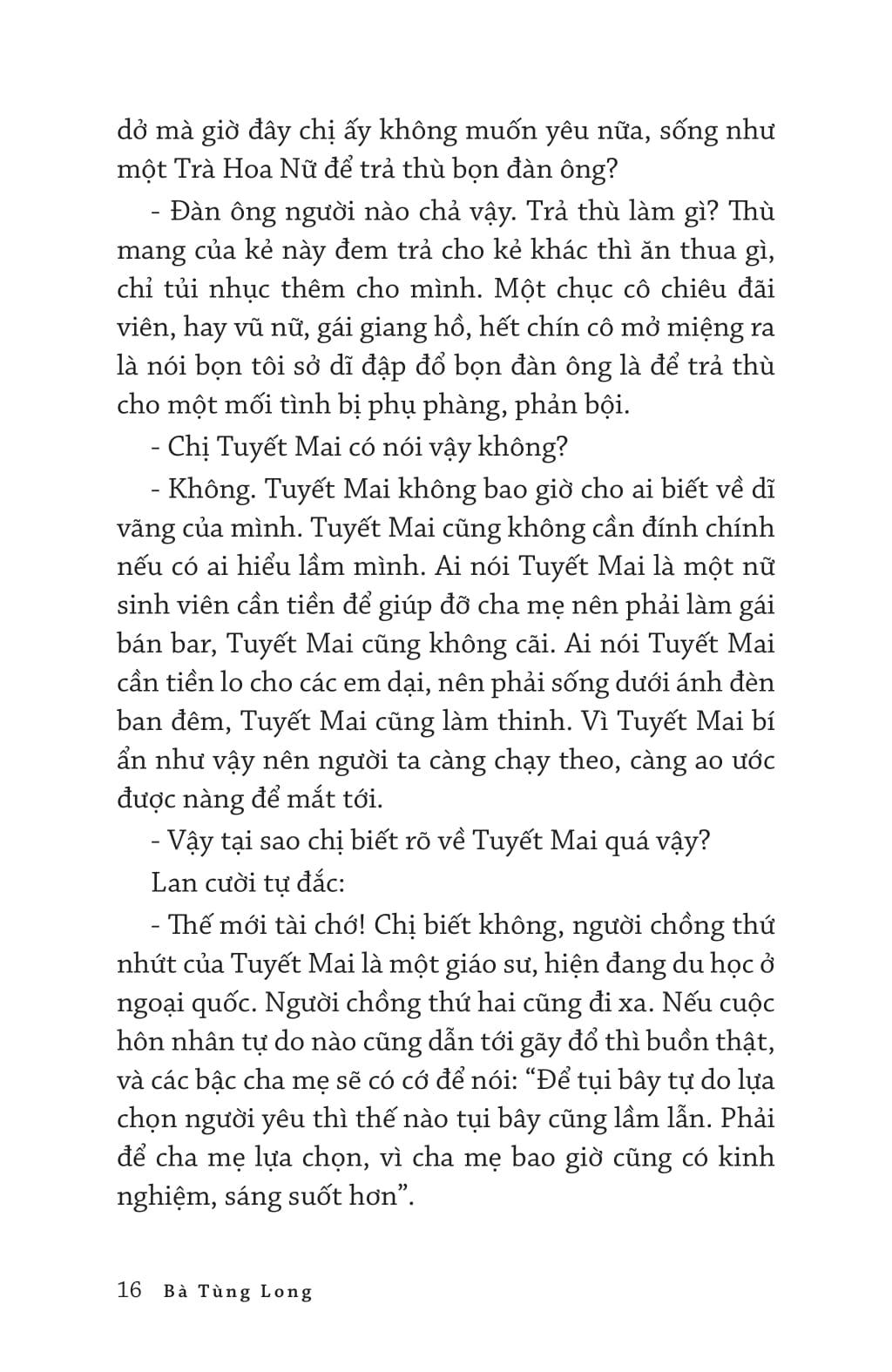 dở mà giờ đây chị ấy không muốn yêu nữa, sống như một Trà Hoa Nữ để trả thù bọn đàn ông?

- Đàn ông người nào chả vậy. Trả thù làm gì? Thù mang của kẻ này đem trả cho kẻ khác thì ăn thua gì, chỉ tủi nhục thêm cho mình. Một chục cô chiêu đãi viên, hay vũ nữ, gái giang hồ, hết chín cô mở miệng ra là nói bọn tôi sở dĩ đập đổ bọn đàn ông là để trả thù cho một mối tình bị phụ phàng, phản bội.

- Chị Tuyết Mai có nói vậy không?

- Không. Tuyết Mai không bao giờ cho ai biết về dĩ vãng của mình. Tuyết Mai cũng không cần đính chính nếu có ai hiểu lầm mình. Ai nói Tuyết Mai là một nữ sinh viên cần tiền để giúp đỡ cha mẹ nên phải làm gái bán bar, Tuyết Mai cũng không cãi. Ai nói Tuyết Mai cần tiền lo cho các em dại, nên phải sống dưới ánh đèn ban đêm, Tuyết Mai cũng làm thinh. Vì Tuyết Mai bí ẩn như vậy nên người ta càng chạy theo, càng ao ước được nàng để mắt tới.

- Vậy tại sao chị biết rõ về Tuyết Mai quá vậy?

Lan cười tự đắc:

- Thế mới tài chớ! Chị biết không, người chồng thứ nhứt của Tuyết Mai là một giáo sư, hiện đang du học ở ngoại quốc. Người chồng thứ hai cũng đi xa. Nếu cuộc hôn nhân tự do nào cũng dẫn tới gãy đổ thì buồn thật, và các bậc cha mẹ sẽ có cớ để nói: “Để tụi bây tự do lựa chọn người yêu thì thế nào tụi bây cũng lầm lẫn. Phải để cha mẹ lựa chọn, vì cha mẹ bao giờ cũng có kinh nghiệm, sáng suốt hơn”.

16 Bà Tùng Long